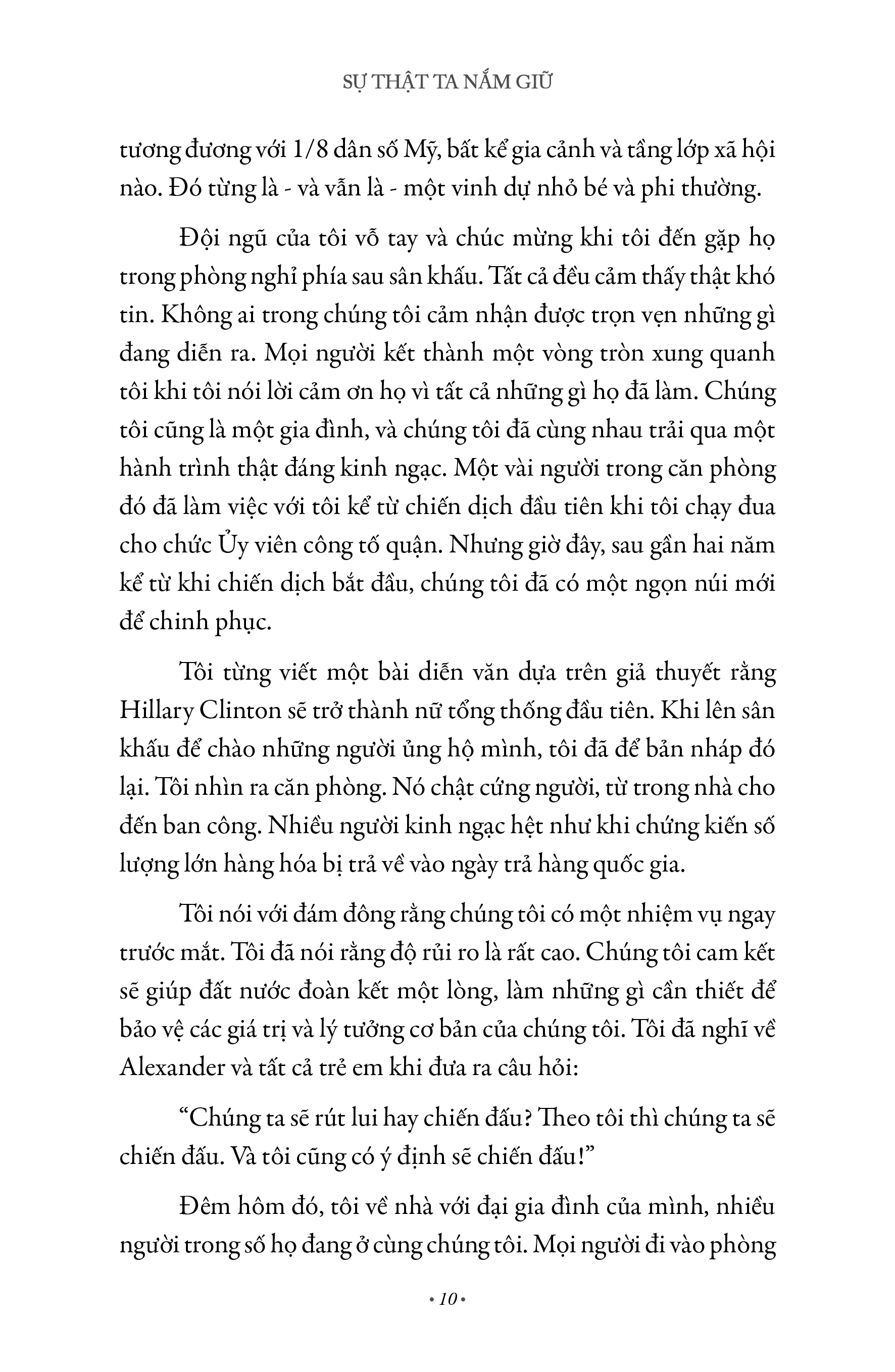 SỰ THẬT TA NẮM GIỮ

tương đương với 1/8 dân số Mỹ, bất kể gia cảnh và tầng lớp xã hội nào. Đó từng là - và vẫn là - một vinh dự nhỏ bé và phi thường.

Đội ngũ của tôi vỗ tay và chúc mừng khi tôi đến gặp họ trong phòng nghỉ phía sau sân khấu. Tất cả đều cảm thấy thật khó tin. Không ai trong chúng tôi cảm nhận được trọn vẹn những gì đang diễn ra. Mọi người kết thành một vòng tròn xung quanh tôi khi tôi nói lời cảm ơn họ vì tất cả những gì họ đã làm. Chúng tôi cũng là một gia đình, và chúng tôi đã cùng nhau trải qua một hành trình thật đáng kinh ngạc. Một vài người trong căn phòng đó đã làm việc với tôi kể từ chiến dịch đầu tiên khi tôi chạy đua cho chức Ủy viên công tố quận. Nhưng giờ đây, sau gần hai năm kể từ khi chiến dịch bắt đầu, chúng tôi đã có một ngọn núi mới để chinh phục.

Tôi từng viết một bài diễn văn dựa trên giả thuyết rằng Hillary Clinton sẽ trở thành nữ tổng thống đầu tiên. Khi lên sân khấu để chào những người ủng hộ mình, tôi đã để bản nháp đó lại. Tôi nhìn ra căn phòng. Nó chật cứng người, từ trong nhà cho đến ban công. Nhiều người kinh ngạc hệt như khi chứng kiến số lượng lớn hàng hóa bị trả về vào ngày trả hàng quốc gia.

Tôi nói với đám đông rằng chúng tôi có một nhiệm vụ ngay trước mắt. Tôi đã nói rằng độ rủi ro là rất cao. Chúng tôi cam kết sẽ giúp đất nước đoàn kết một lòng, làm những gì cần thiết để bảo vệ các giá trị và lý tưởng cơ bản của chúng tôi. Tôi đã nghĩ về Alexander và tất cả trẻ em khi đưa ra câu hỏi:

“Chúng ta sẽ rút lui hay chiến đấu? Theo tôi thì chúng ta sẽ chiến đấu. Và tôi cũng có ý định sẽ chiến đấu!”

Đêm hôm đó, tôi về nhà với đại gia đình của mình, nhiều người trong số họ đang ở cùng chúng tôi. Mọi người đi vào phòng

• 10 •